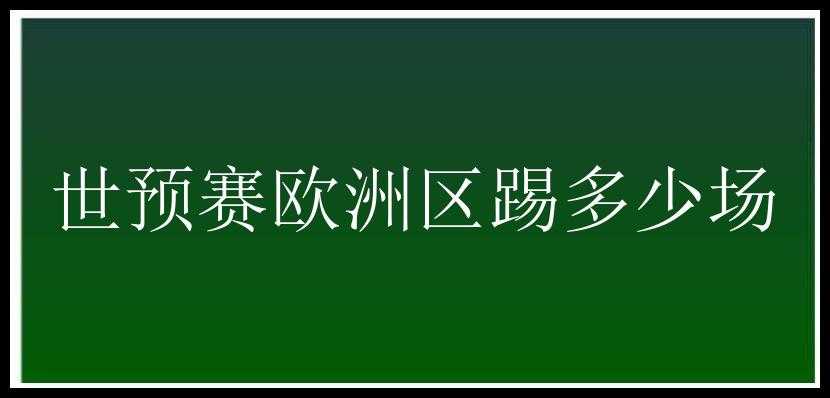 世预赛欧洲区踢多少场